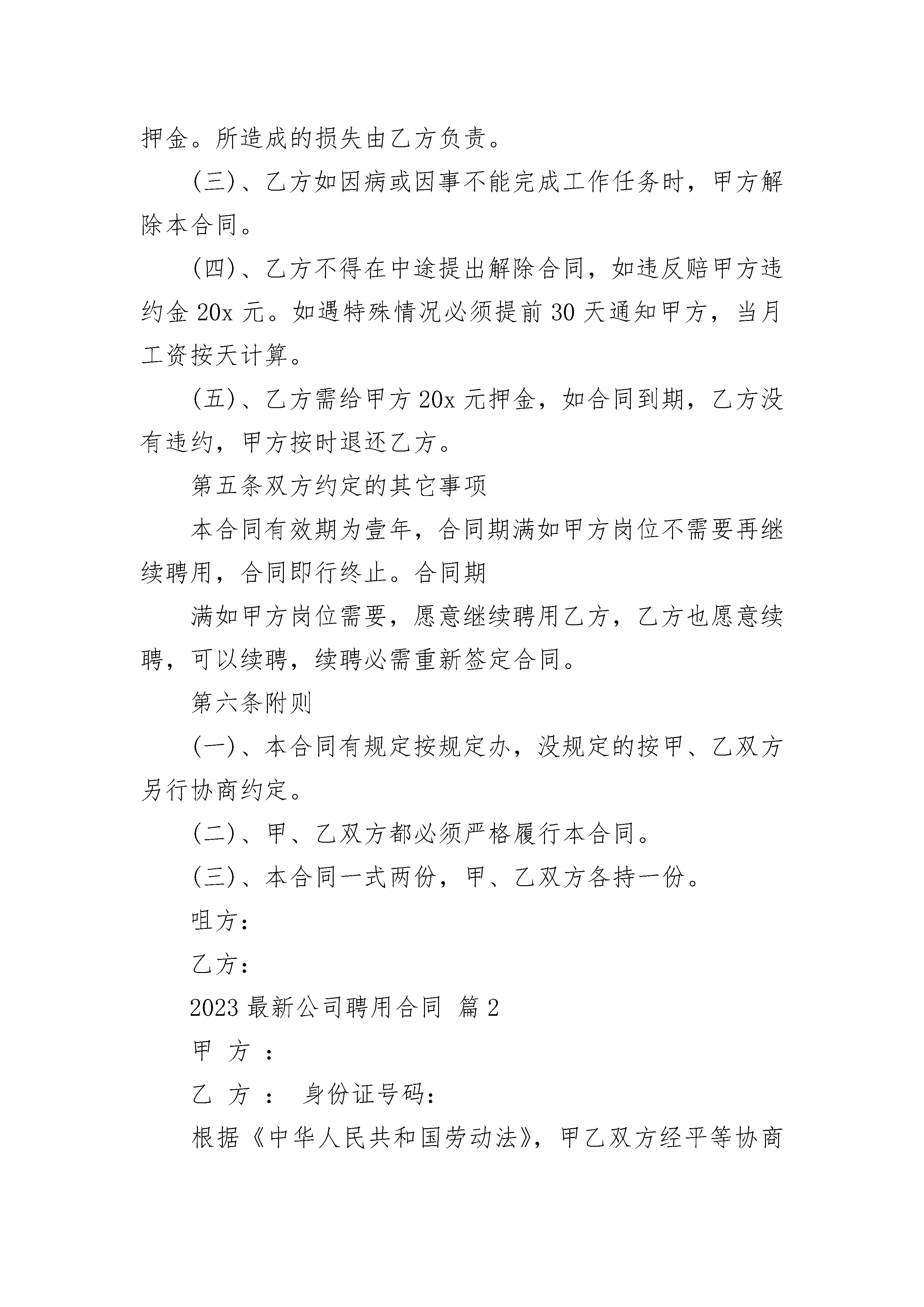 押金。所造成的损失由乙方负责。

(三)、乙方如因病或因事不能完成工作任务时，甲方解除本合同。

(四)、乙方不得在中途提出解除合同，如违反赔甲方违约金 20x 元。如遇特殊情况必须提前 30 天通知甲方，当月工资按天计算。

(五)、乙方需给甲方 20x 元押金，如合同到期，乙方没有违约，甲方按时退还乙方。

第五条双方约定的其它事项

本合同有效期为壹年，合同期满如甲方岗位不需要再继续聘用，合同即行终止。合同期

满如甲方岗位需要，愿意继续聘用乙方，乙方也愿意续聘，可以续聘，续聘必需重新签定合同。

第六条附则

(一)、本合同有规定按规定办，没规定的按甲、乙双方另行协商约定。

(二)、甲、乙双方都必须严格履行本合同。

(三)、本合同一式两份，甲、乙双方各持一份。

咀方：

乙方：

2023 最新公司聘用合同 篇 2

甲 方 ：

乙 方 ： 身份证号码：

根据《中华人民共和国劳动法》，甲乙双方经平等协商